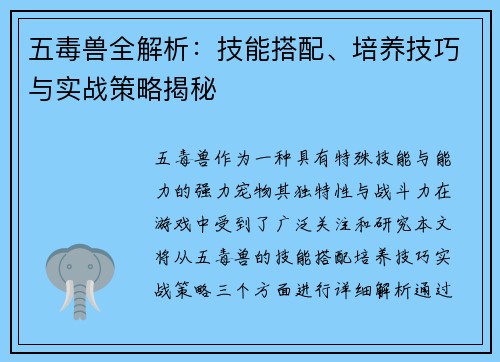 五毒兽全解析：技能搭配、培养技巧与实战策略揭秘

五毒兽作为一种具有特殊技能与能力的强力宠物其独特性与战斗力在游戏中受到了广泛关注和研究本文将从五毒兽的技能搭配培养技巧实战策略三个方面进行详细解析通过